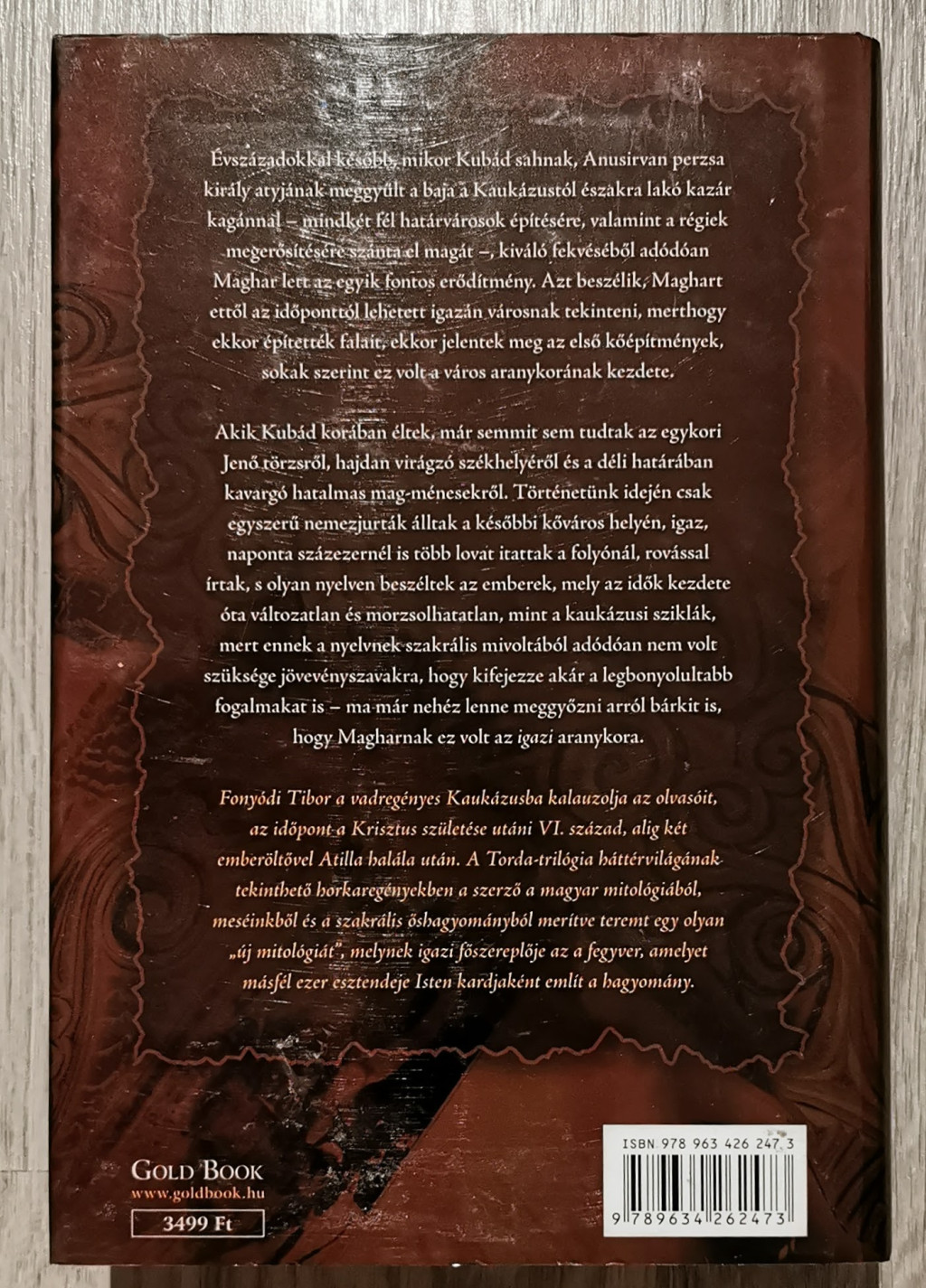 Évszázadokkal később, mikor Kubád sahnak, Anusirvan perzsa király atyjának meggyűlt a baja a Kaukázustól északra lakó kazár kagánnal – mindkét fél határvárosok építésére, valamint a régiek megerősítésére szánta el magát –, kiváló fekvéséből adódóan Maghar lett az egyik fontos erődítmény. Azt beszélik, Maghart ettől az időponttól lehetett igazán városnak tekinteni, merthogy ekkor építették falait, ekkor jelentek meg az első kőépítmények, sokak szerint ez volt a város aranykorának kezdete.

Akik Kubád korában éltek, már semmit sem tudtak az egykori Jenő törzsről, hajdan virágzó székhelyéről és a déli határában kavargó hatalmas mag-ménesekről. Történetünk idején csak egyszerű nemezjurták álltak a későbbi kőváros helyén, igaz, naponta százezernél is több lovat itattak a folyónál, rovással írtak, s olyan nyelven beszéltek az emberek, mely az idők kezdete óta változatlan és morzsolhatatlan, mint a kaukázusi sziklák, mert ennek a nyelvnek szakrális mivoltából adódóan nem volt szüksége jövevényszavakra, hogy kifejezze akár a legbonyolultabb fogalmakat is – ma már nehéz lenne meggyőzni arról bárkit is, hogy Magharnak ez volt az igazi aranykora.

Fonyódi Tibor a vadregényes Kaukázusba kalauzolja az olvasóit, az időpont a Krisztus születése utáni VI. század, alig két emberöltővel Atilla halála után. A Torda-trilógia háttérvilágának tekinthető horkaregényekben a szerző a magyar mitológiából, meséinkből és a szakrális őshagyományból merítve teremt egy olyan „új mitológiát", melynek igazi főszereplője az a fegyver, amelyet másfél ezer esztendeje Isten kardjaként említ a hagyomány.

GOLD BOOK
www.goldbook.hu
3499 Ft

ISBN 978 963 426 247 3
9 789634 262473